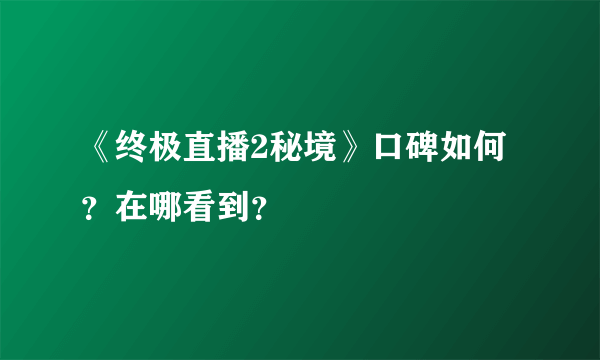 《终极直播2秘境》口碑如何？在哪看到？